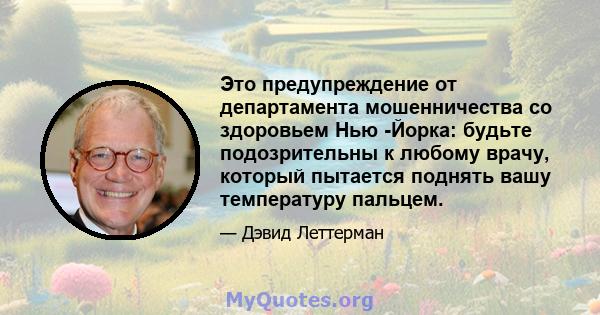 Это предупреждение от департамента мошенничества со здоровьем Нью -Йорка: будьте подозрительны к любому врачу, который пытается поднять вашу температуру пальцем.

— Дэвид Леттерман

MyQuotes.org